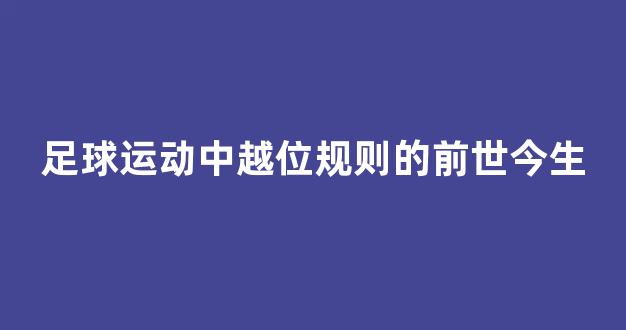 足球运动中越位规则的前世今生